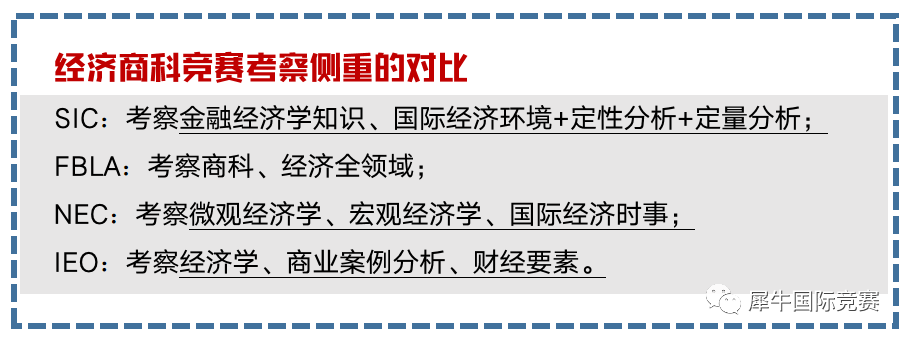 经济商科竞赛考察侧重的对比

SIC：考察金融经济学知识、国际经济环境+定性分析+定量分析；

FBLA：考察商科、经济全领域；

NEC：考察微观经济学、宏观经济学、国际经济时事；

IEO：考察经济学、商业案例分析、财经要素。

犀牛国际竞赛